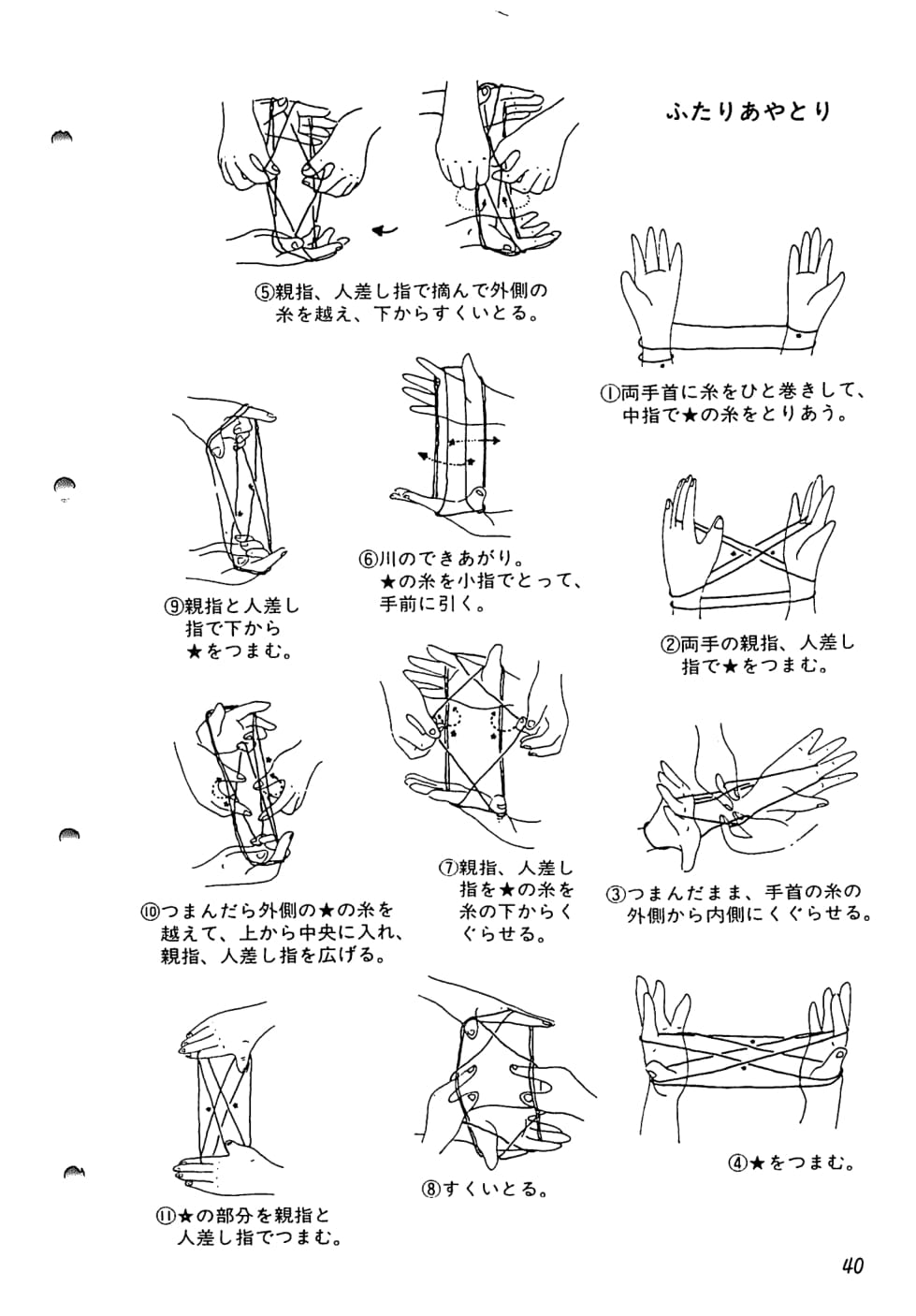 ふたりあやとり

①両手首に糸をひと巻きして、中指で★の糸をとりあう。

②両手の親指、人差し指で★をつまむ。

③つまんだまま、手首の糸の外側から内側にくぐらせる。

④★をつまむ。

⑤親指、人差し指で摘んで外側の糸を越え、下からすくいとる。

⑥川のできあがり。★の糸を小指でとって、手前に引く。

⑦親指、人差し指を★の糸を糸の下からくぐらせる。

⑧すくいとる。

⑨親指と人差し指で下から★をつまむ。

⑩つまんだら外側の★の糸を越えて、上から中央に入れ、親指、人差し指を広げる。

⑪★の部分を親指と人差し指でつまむ。

40